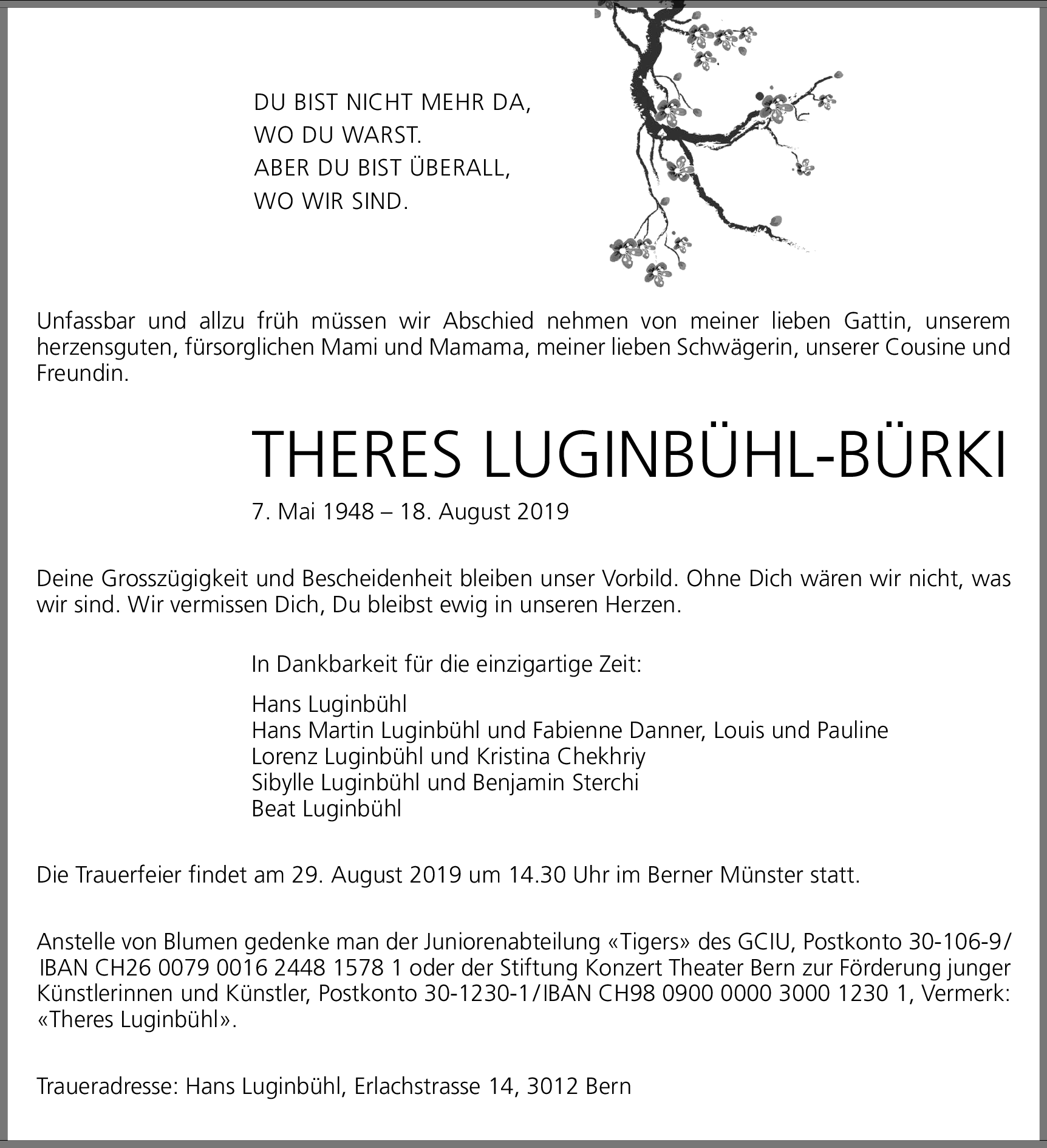 DU BIST NICHT MEHR DA,
WO DU WARST.
ABER DU BIST ÜBERALL,
WO WIR SIND.

Unfassbar und allzu früh müssen wir Abschied nehmen von meiner lieben Gattin, unserem herzensguten, fürsorglichen Mami und Mamama, meiner lieben Schwägerin, unserer Cousine und Freundin.

THERES LUGINBÜHL-BÜRKI

7. Mai 1948 – 18. August 2019

Deine Grosszügigkeit und Bescheidenheit bleiben unser Vorbild. Ohne Dich wären wir nicht, was wir sind. Wir vermissen Dich, Du bleibst ewig in unseren Herzen.

In Dankbarkeit für die einzigartige Zeit:

Hans Luginbühl
Hans Martin Luginbühl und Fabienne Danner, Louis und Pauline
Lorenz Luginbühl und Kristina Chekhriy
Sibylle Luginbühl und Benjamin Sterchi
Beat Luginbühl

Die Trauerfeier findet am 29. August 2019 um 14.30 Uhr im Berner Münster statt.

Anstelle von Blumen gedenke man der Juniorenabteilung «Tigers» des GCIU, Postkonto 30-106-9/ IBAN CH26 0079 0016 2448 1578 1 oder der Stiftung Konzert Theater Bern zur Förderung junger Künstlerinnen und Künstler, Postkonto 30-1230-1/IBAN CH98 0900 0000 3000 1230 1, Vermerk: «Theres Luginbühl».

Traueradresse: Hans Luginbühl, Erlachstrasse 14, 3012 Bern